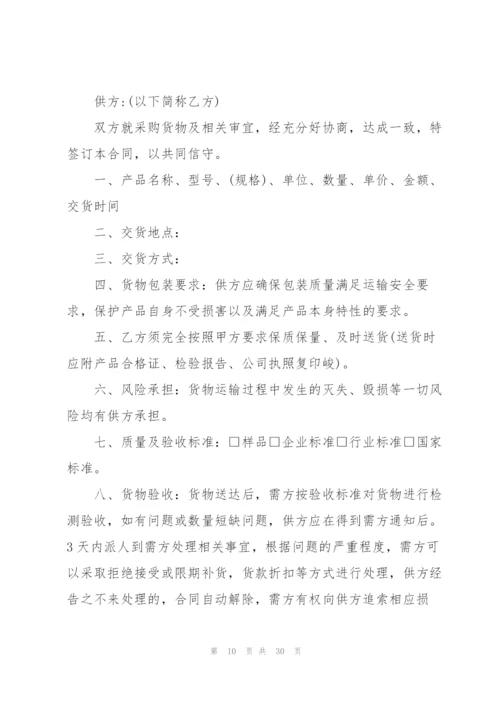 供方:(以下简称乙方)

双方就采购货物及相关审宜，经充分好协商，达成一致，特签订本合同，以共同信守。

一、产品名称、型号、(规格)、单位、数量、单价、金额、交货时间

二、交货地点:

三、交货方式:

四、货物包装要求：供方应确保包装质量满足运输安全要求，保护产品自身不受损害以及满足产品本身特性的要求。

五、乙方须完全按照甲方要求保质保量、及时送货(送货时应附产品合格证、检验报告、公司执照复印峻)。

六、风险承担：货物运输过程中发生的灭失、毁损等一切风险均有供方承担。

七、质量及验收标准：□样品□企业标准□行业标准□国家标准。

八、货物验收：货物送达后，需方按验收标准对货物进行检测验收，如有问题或数量短缺问题，供方应在得到需方通知后。3天内派人到需方处理相关事宜，根据问题的严重程度，需方可以采取拒绝接受或限期补货，货款折扣等方式进行处理，供方经告之不来处理的，合同自动解除，需方有权向供方追索相应损

第 10 页 共 30 页